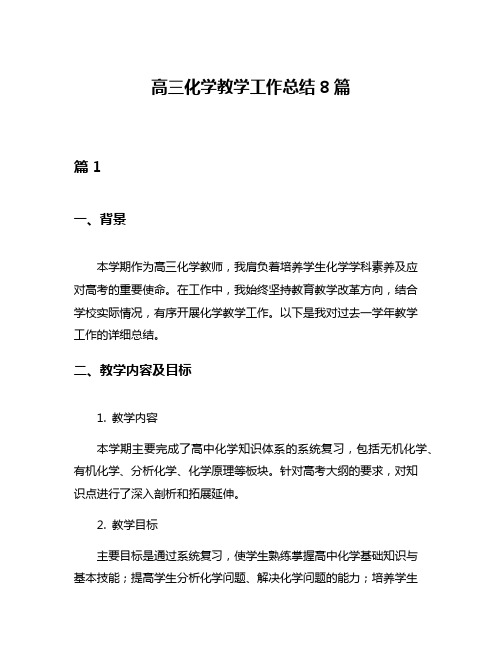 高三化学教学工作总结 8 篇

篇 1

一、背景

本学期作为高三化学教师，我肩负着培养学生化学学科素养及应对高考的重要使命。在工作中，我始终坚持教育教学改革方向，结合学校实际情况，有序开展化学教学工作。以下是我对过去一学年教学工作的详细总结。

二、教学内容及目标

1. 教学内容

本学期主要完成了高中化学知识体系的系统复习，包括无机化学、有机化学、分析化学、化学原理等板块。针对高考大纲的要求，对知识点进行了深入剖析和拓展延伸。

2. 教学目标

主要目标是通过系统复习，使学生熟练掌握高中化学基础知识与基本技能；提高学生分析化学问题、解决化学问题的能力；培养学生